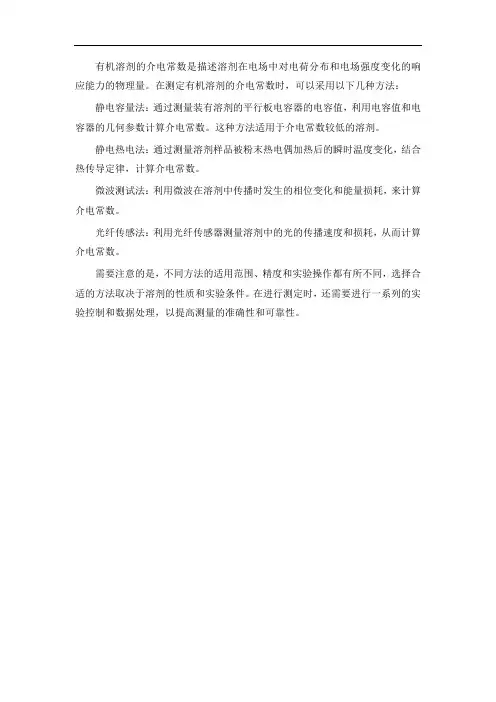 有机溶剂的介电常数是描述溶剂在电场中对电荷分布和电场强度变化的响应能力的物理量。在测定有机溶剂的介电常数时，可以采用以下几种方法：

静电容量法：通过测量装有溶剂的平行板电容器的电容值，利用电容值和电容器的几何参数计算介电常数。这种方法适用于介电常数较低的溶剂。

静电热电法：通过测量溶剂样品被粉末热电偶加热后的瞬时温度变化，结合热传导定律，计算介电常数。

微波测试法：利用微波在溶剂中传播时发生的相位变化和能量损耗，来计算介电常数。

光纤传感法：利用光纤传感器测量溶剂中的光的传播速度和损耗，从而计算介电常数。

需要注意的是，不同方法的适用范围、精度和实验操作都有所不同，选择合适的方法取决于溶剂的性质和实验条件。在进行测定时，还需要进行一系列的实验控制和数据处理，以提高测量的准确性和可靠性。